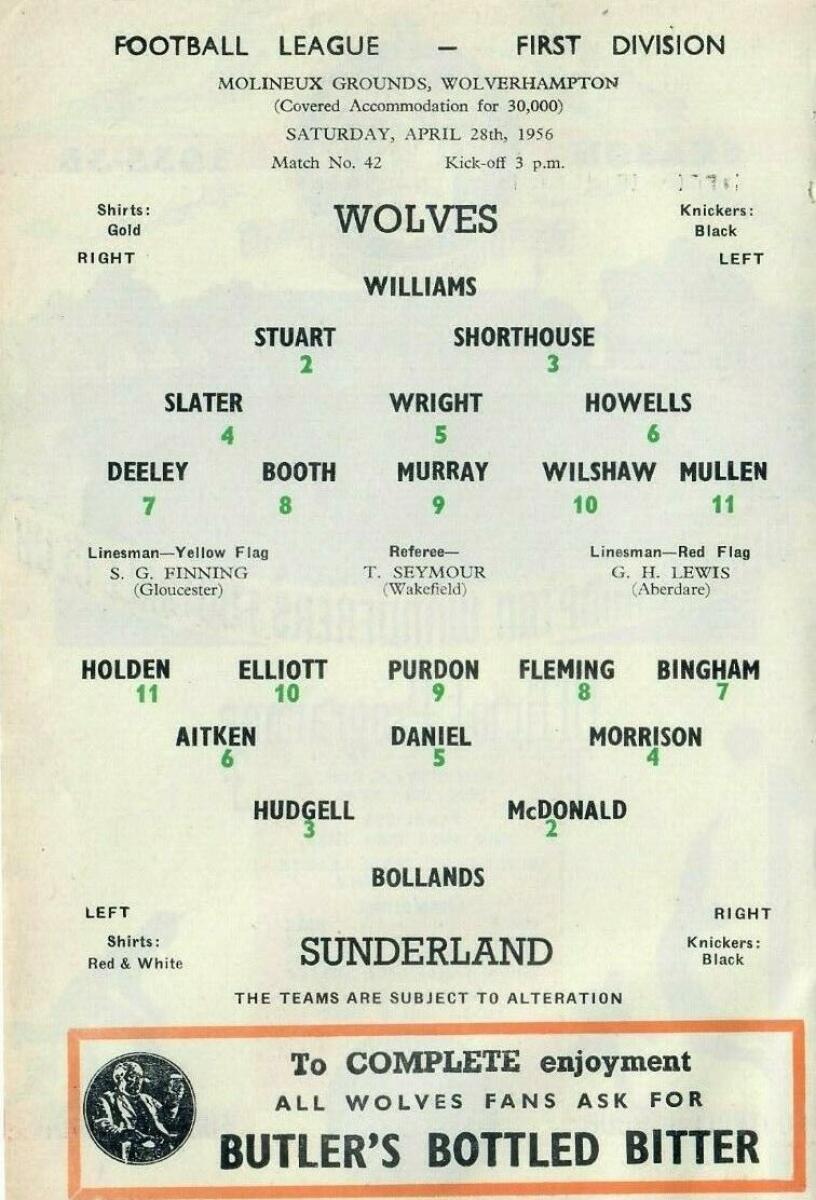 FOOTBALL LEAGUE — FIRST DIVISION

MOLINEUX GROUNDS, WOLVERHAMPTON
(Covered Accommodation for 30,000)
SATURDAY, APRIL 28th, 1956
Match No. 42 Kick-off 3 p.m.

Shirts:
Gold

WOLVES

Knickers:
Black

RIGHT

LEFT

WILLIAMS

STUART
2

SHORTHOUSE
3

SLATER
4

WRIGHT
5

HOWELLS
6

DEELEY
7

BOOTH
8

MURRAY
9

WILSHAW
10

MULLEN
11

Linesman—Yellow Flag
S. G. FINNING
(Gloucester)

Referee—
T. SEYMOUR
(Wakefield)

Linesman—Red Flag
G. H. LEWIS
(Aberdare)

HOLDEN
11

ELLIOTT
10

PURDON
9

FLEMING
8

BINGHAM
7

AITKEN
6

DANIEL
5

MORRISON
4

HUDGELL
3

McDONALD
2

BOLLANDS

LEFT

RIGHT

Shirts:
Red & White

SUNDERLAND

Knickers:
Black

THE TEAMS ARE SUBJECT TO ALTERATION

To COMPLETE enjoyment
ALL WOLVES FANS ASK FOR
BUTLER'S BOTTLED BITTER